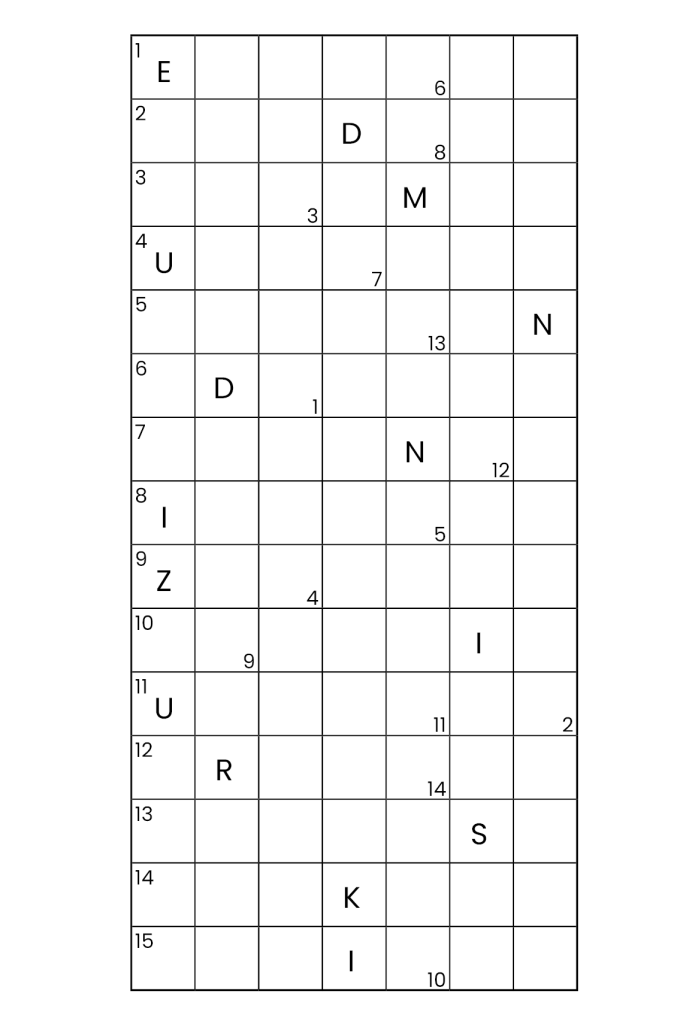 | 1 E | | | | 6 | | |
|---|---|---|---|---|---|---|
| 2 | | | D | 8 | | |
| 3 | | 3 | | M | | |
| 4 U | | | 7 | | | |
| 5 | | | | 13 | | N |
| 6 | D | 1 | | | | |
| 7 | | | | N | 12 | |
| 8 I | | | | 5 | | |
| 9 Z | | 4 | | | | |
| 10 | 9 | | | | I | |
| 11 U | | | | 11 | | 2 |
| 12 | R | | | 14 | | |
| 13 | | | | | S | |
| 14 | | | K | | | |
| 15 | | | I | 10 | | |